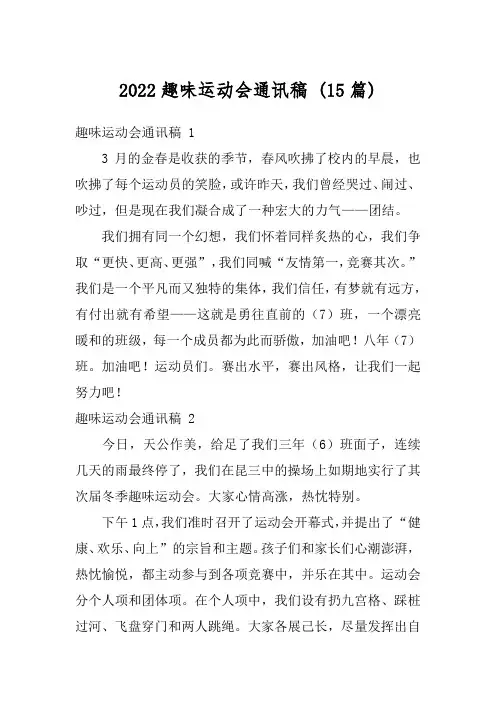 2022 趣味运动会通讯稿（15 篇）

趣味运动会通讯稿 1

3 月的金春是收获的季节，春风吹拂了校内的早晨，也吹拂了每个运动员的笑脸，或许昨天，我们曾经哭过、闹过、吵过，但是现在我们凝合成了一种宏大的力气——团结。

我们拥有同一个幻想，我们怀着同样炙热的心，我们争取“更快、更高、更强”，我们同喊“友情第一，竞赛其次。”我们是一个平凡而又独特的集体，我们信任，有梦就有远方，有付出就有希望——这就是勇往直前的（7）班，一个漂亮暖和的班级，每一个成员都为此而骄傲，加油吧！八年（7）班。加油吧！运动员们。赛出水平，赛出风格，让我们一起努力吧！

趣味运动会通讯稿 2

今日，天公作美，给足了我们三年（6）班面子，连续几天的雨最终停了，我们在昆三中的操场上如期地实行了其次届冬季趣味运动会。大家心情高涨，热忱特别。

下午 1 点，我们准时召开了运动会开幕式，并提出了“健康、欢乐、向上”的宗旨和主题。孩子们和家长们心潮澎湃，热忱愉悦，都主动参与到各项竞赛中，并乐在其中。运动会分个人项和团体项。在个人项中，我们设有扔九宫格、踩桩过河、飞盘穿门和两人跳绳。大家各展己长，尽量发挥出自